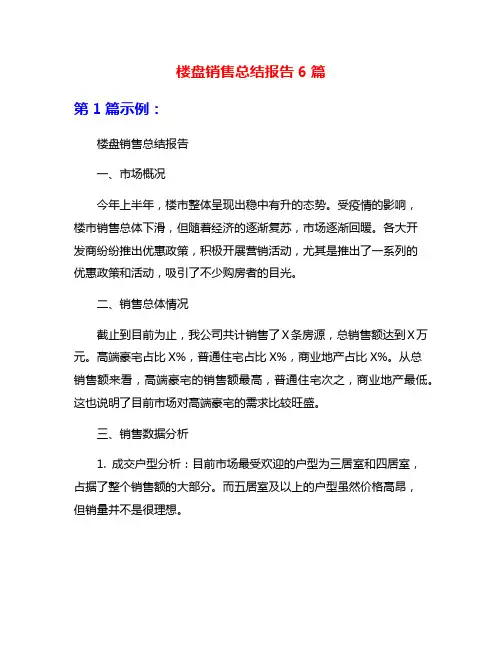 楼盘销售总结报告 6 篇

第 1 篇示例：

楼盘销售总结报告

一、市场概况

今年上半年，楼市整体呈现出稳中有升的态势。受疫情的影响，楼市销售总体下滑，但随着经济的逐渐复苏，市场逐渐回暖。各大开发商纷纷推出优惠政策，积极开展营销活动，尤其是推出了一系列的优惠政策和活动，吸引了不少购房者的目光。

二、销售总体情况

截止到目前为止，我公司共计销售了 X 条房源，总销售额达到 X 万元。高端豪宅占比 X%，普通住宅占比 X%，商业地产占比 X%。从总销售额来看，高端豪宅的销售额最高，普通住宅次之，商业地产最低。这也说明了目前市场对高端豪宅的需求比较旺盛。

三、销售数据分析

1. 成交户型分析：目前市场最受欢迎的户型为三居室和四居室，占据了整个销售额的大部分。而五居室及以上的户型虽然价格高昂，但销量并不是很理想。